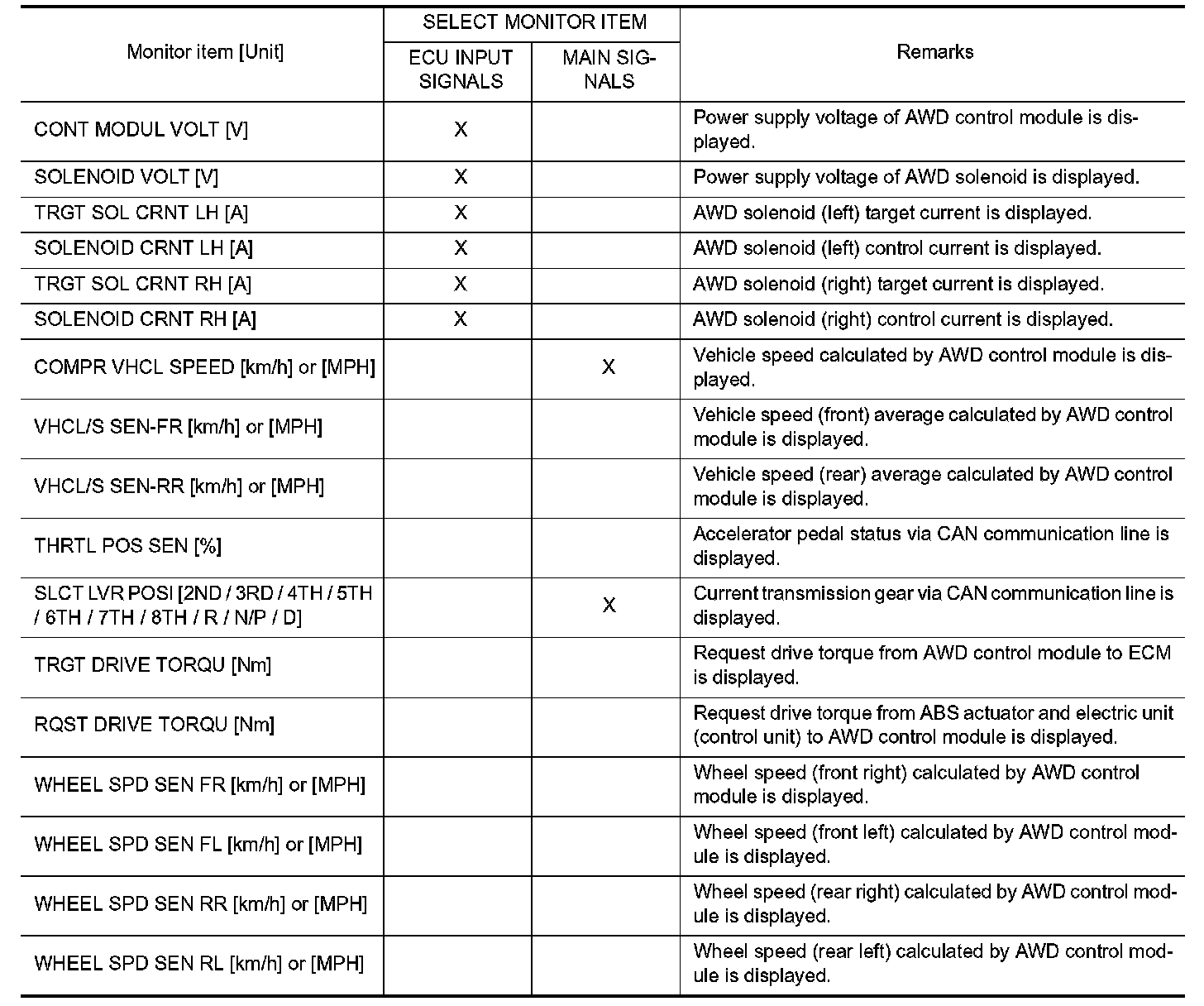 | Monitor item [Unit] | SELECT MONITOR ITEM: ECU INPUT SIGNALS | SELECT MONITOR ITEM: MAIN SIGNALS | Remarks |
|---|---|---|---|
| CONT MODUL VOLT [V] | X | | Power supply voltage of AWD control module is displayed. |
| SOLENOID VOLT [V] | X | | Power supply voltage of AWD solenoid is displayed. |
| TRGT SOL CRNT LH [A] | X | | AWD solenoid (left) target current is displayed. |
| SOLENOID CRNT LH [A] | X | | AWD solenoid (left) control current is displayed. |
| TRGT SOL CRNT RH [A] | X | | AWD solenoid (right) target current is displayed. |
| SOLENOID CRNT RH [A] | X | | AWD solenoid (right) control current is displayed. |
| COMPR VHCL SPEED [km/h] or [MPH] | | X | Vehicle speed calculated by AWD control module is displayed. |
| VHCL/S SEN-FR [km/h] or [MPH] | | | Vehicle speed (front) average calculated by AWD control module is displayed. |
| VHCL/S SEN-RR [km/h] or [MPH] | | | Vehicle speed (rear) average calculated by AWD control module is displayed. |
| THRTL POS SEN [%] | | | Accelerator pedal status via CAN communication line is displayed. |
| SLCT LVR POSI [2ND / 3RD / 4TH / 5TH / 6TH / 7TH / 8TH / R / N/P / D] | | X | Current transmission gear via CAN communication line is displayed. |
| TRGT DRIVE TORQU [Nm] | | | Request drive torque from AWD control module to ECM is displayed. |
| RQST DRIVE TORQU [Nm] | | | Request drive torque from ABS actuator and electric unit (control unit) to AWD control module is displayed. |
| WHEEL SPD SEN FR [km/h] or [MPH] | | | Wheel speed (front right) calculated by AWD control module is displayed. |
| WHEEL SPD SEN FL [km/h] or [MPH] | | | Wheel speed (front left) calculated by AWD control module is displayed. |
| WHEEL SPD SEN RR [km/h] or [MPH] | | | Wheel speed (rear right) calculated by AWD control module is displayed. |
| WHEEL SPD SEN RL [km/h] or [MPH] | | | Wheel speed (rear left) calculated by AWD control module is displayed. |